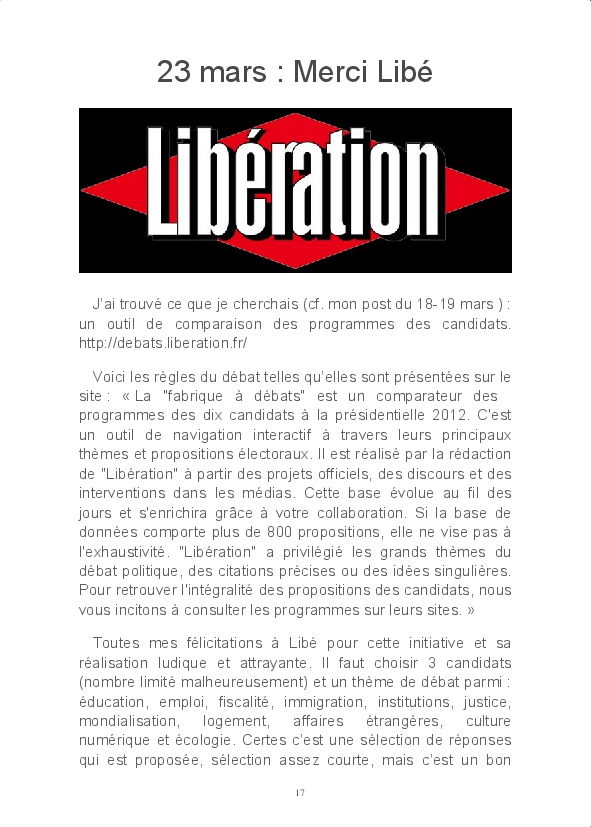 23 mars : Merci Libé

Libération

J'ai trouvé ce que je cherchais (cf. mon post du 18-19 mars ) : un outil de comparaison des programmes des candidats. http://debats.liberation.fr/

Voici les règles du débat telles qu'elles sont présentées sur le site : « La "fabrique à débats" est un comparateur des programmes des dix candidats à la présidentielle 2012. C'est un outil de navigation interactif à travers leurs principaux thèmes et propositions électoraux. Il est réalisé par la rédaction de "Libération" à partir des projets officiels, des discours et des interventions dans les médias. Cette base évolue au fil des jours et s'enrichira grâce à votre collaboration. Si la base de données comporte plus de 800 propositions, elle ne vise pas à l'exhaustivité. "Libération" a privilégié les grands thèmes du débat politique, des citations précises ou des idées singulières. Pour retrouver l'intégralité des propositions des candidats, nous vous incitons à consulter les programmes sur leurs sites. »

Toutes mes félicitations à Libé pour cette initiative et sa réalisation ludique et attrayante. Il faut choisir 3 candidats (nombre limité malheureusement) et un thème de débat parmi : éducation, emploi, fiscalité, immigration, institutions, justice, mondialisation, logement, affaires étrangères, culture numérique et écologie. Certes c'est une sélection de réponses qui est proposée, sélection assez courte, mais c'est un bon

17